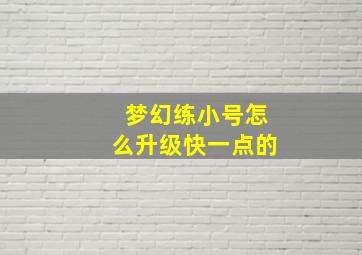 梦幻练小号怎么升级快一点的